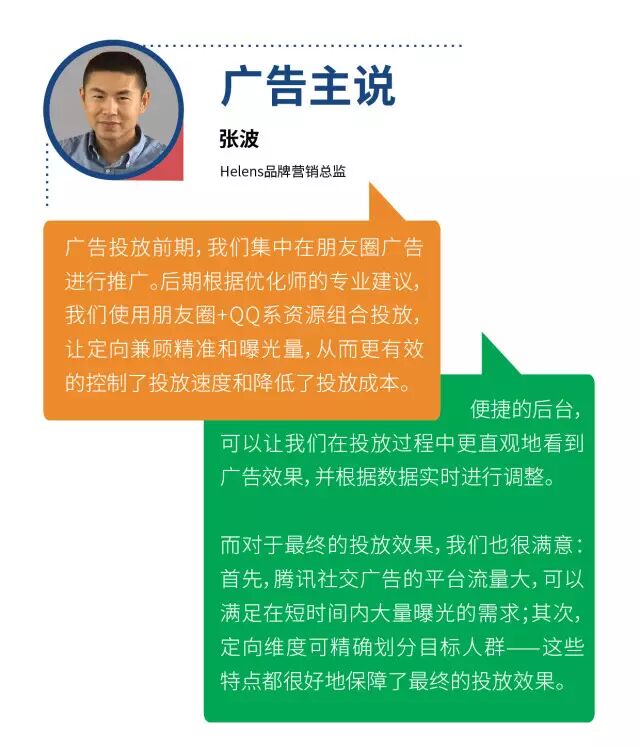 广告主说

张波

Helens品牌营销总监

广告投放前期，我们集中在朋友圈广告进行推广。后期根据优化师的专业建议，我们使用朋友圈+QQ系资源组合投放，让定向兼顾精准和曝光量，从而更有效的控制了投放速度和降低了投放成本。

便捷的后台，可以让我们在投放过程中更直观地看到广告效果，并根据数据实时进行调整。

而对于最终的投放效果，我们也很满意：首先，腾讯社交广告的平台流量大，可以满足在短时间内大量曝光的需求；其次，定向维度可精确划分目标人群——这些特点都很好地保障了最终的投放效果。